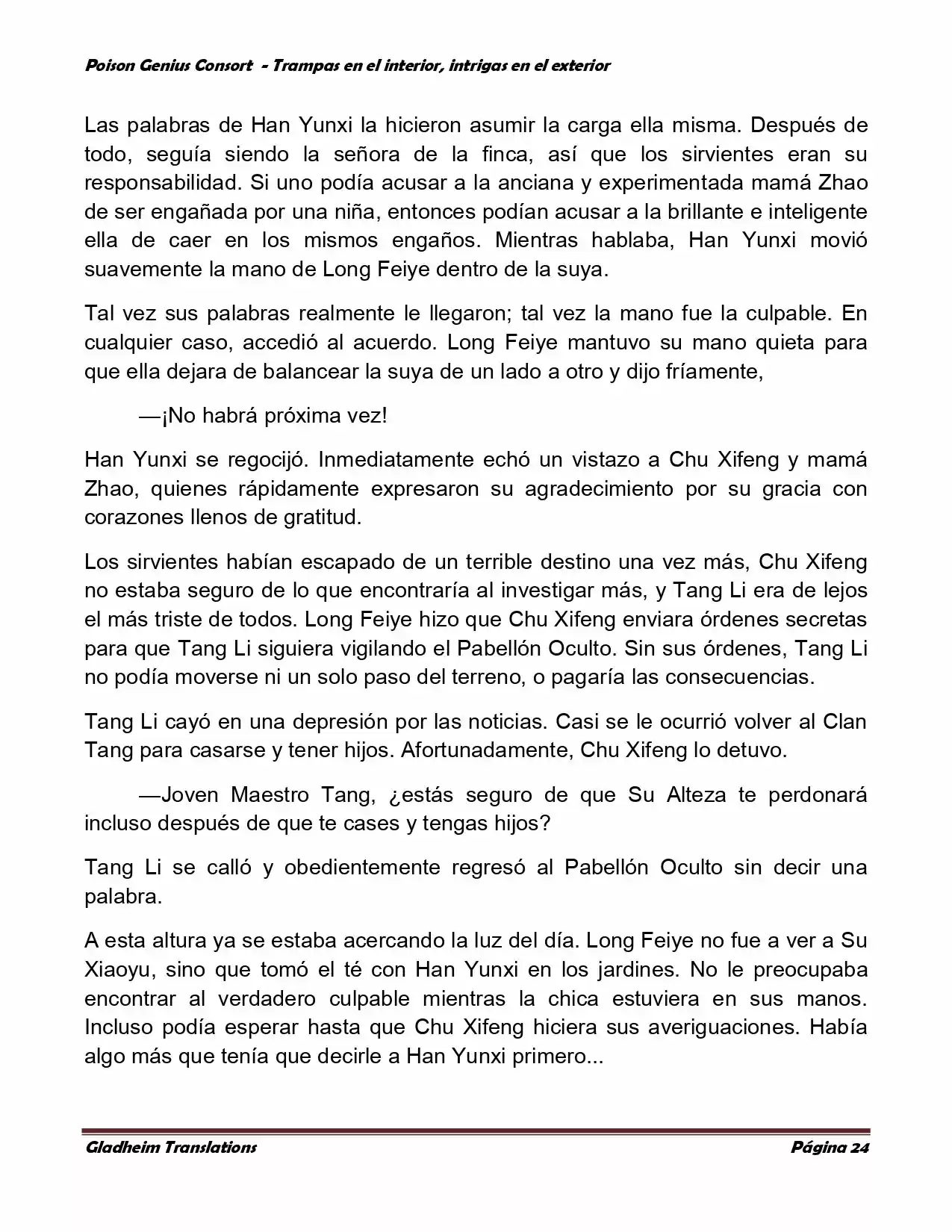 Poison Genius Consort - Trampas en el interior, intrigas en el exterior

Las palabras de Han Yunxi la hicieron asumir la carga ella misma. Después de todo, seguía siendo la señora de la finca, así que los sirvientes eran su responsabilidad. Si uno podía acusar a la anciana y experimentada mamá Zhao de ser engañada por una niña, entonces podían acusar a la brillante e inteligente ella de caer en los mismos engaños. Mientras hablaba, Han Yunxi movió suavemente la mano de Long Feiye dentro de la suya.

Tal vez sus palabras realmente le llegaron; tal vez la mano fue la culpable. En cualquier caso, accedió al acuerdo. Long Feiye mantuvo su mano quieta para que ella dejara de balancear la suya de un lado a otro y dijo fríamente,

—¡No habrá próxima vez!

Han Yunxi se regocijó. Inmediatamente echó un vistazo a Chu Xifeng y mamá Zhao, quienes rápidamente expresaron su agradecimiento por su gracia con corazones llenos de gratitud.

Los sirvientes habían escapado de un terrible destino una vez más, Chu Xifeng no estaba seguro de lo que encontraría al investigar más, y Tang Li era de lejos el más triste de todos. Long Feiye hizo que Chu Xifeng enviara órdenes secretas para que Tang Li siguiera vigilando el Pabellón Oculto. Sin sus órdenes, Tang Li no podía moverse ni un solo paso del terreno, o pagaría las consecuencias.

Tang Li cayó en una depresión por las noticias. Casi se le ocurrió volver al Clan Tang para casarse y tener hijos. Afortunadamente, Chu Xifeng lo detuvo.

—Joven Maestro Tang, ¿estás seguro de que Su Alteza te perdonará incluso después de que te cases y tengas hijos?

Tang Li se calló y obedientemente regresó al Pabellón Oculto sin decir una palabra.

A esta altura ya se estaba acercando la luz del día. Long Feiye no fue a ver a Su Xiaoyu, sino que tomó el té con Han Yunxi en los jardines. No le preocupaba encontrar al verdadero culpable mientras la chica estuviera en sus manos. Incluso podía esperar hasta que Chu Xifeng hiciera sus averiguaciones. Había algo más que tenía que decirle a Han Yunxi primero...

Gladheim Translations
Página 24